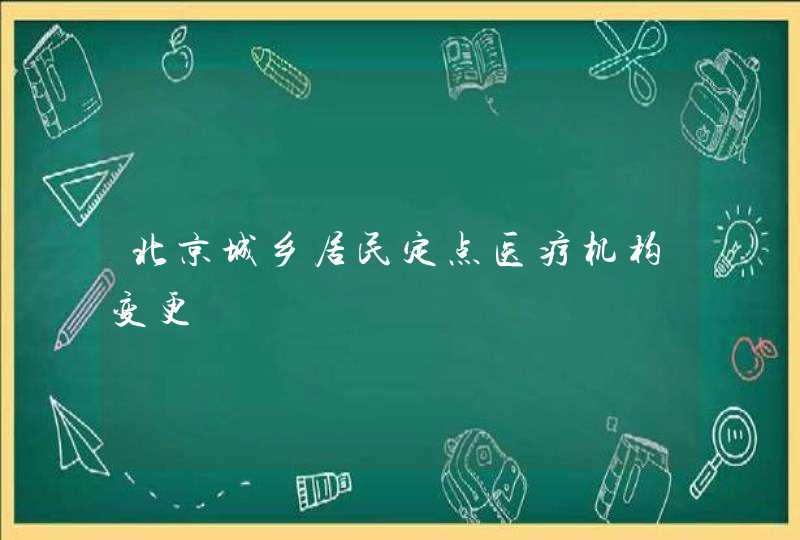 北京城乡居民定点医疗机构变更